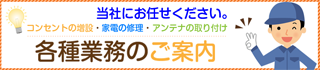 当社にお任せください。
コンセントの増設・家電の修理・アンテナの取り付け
各種業務のご案内